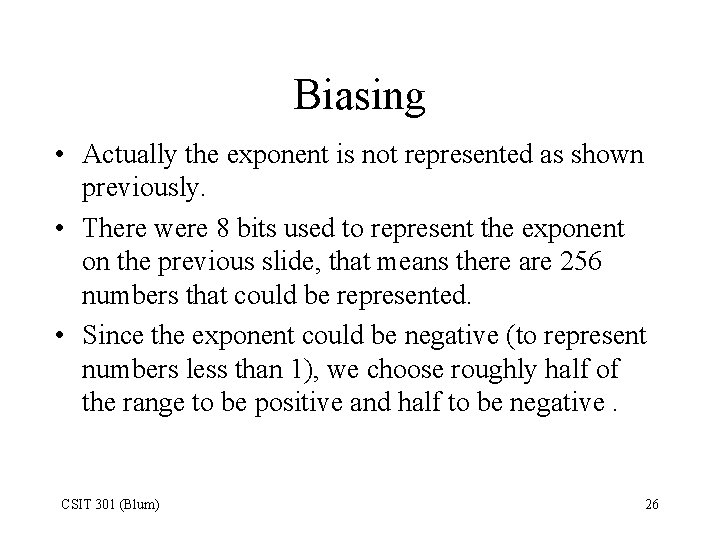 Biasing

• Actually the exponent is not represented as shown previously.

• There were 8 bits used to represent the exponent on the previous slide, that means there are 256 numbers that could be represented.

• Since the exponent could be negative (to represent numbers less than 1), we choose roughly half of the range to be positive and half to be negative .

CSIT 301 (Blum)

26